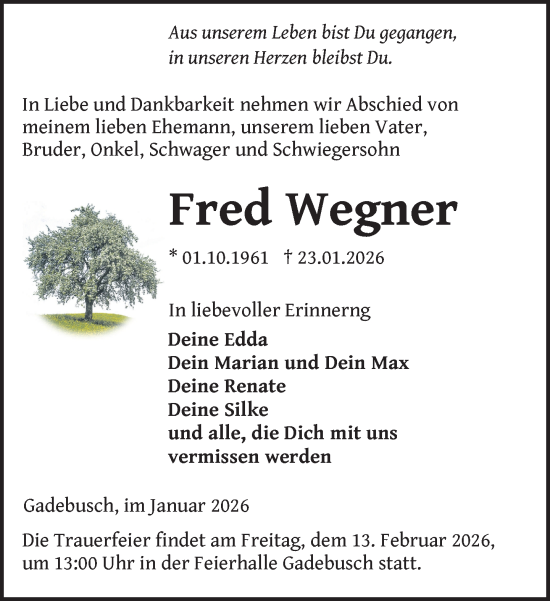 Aus unserem Leben bist Du gegangen,
in unseren Herzen bleibst Du.

In Liebe und Dankbarkeit nehmen wir Abschied von meinem lieben Ehemann, unserem lieben Vater, Bruder, Onkel, Schwager und Schwiegersohn

Fred Wegner

* 01.10.1961 † 23.01.2026

In liebevoller Erinnerng

Deine Edda
Dein Marian und Dein Max
Deine Renate
Deine Silke
und alle, die Dich mit uns vermissen werden

Gadebusch, im Januar 2026

Die Trauerfeier findet am Freitag, dem 13. Februar 2026, um 13:00 Uhr in der Feierhalle Gadebusch statt.